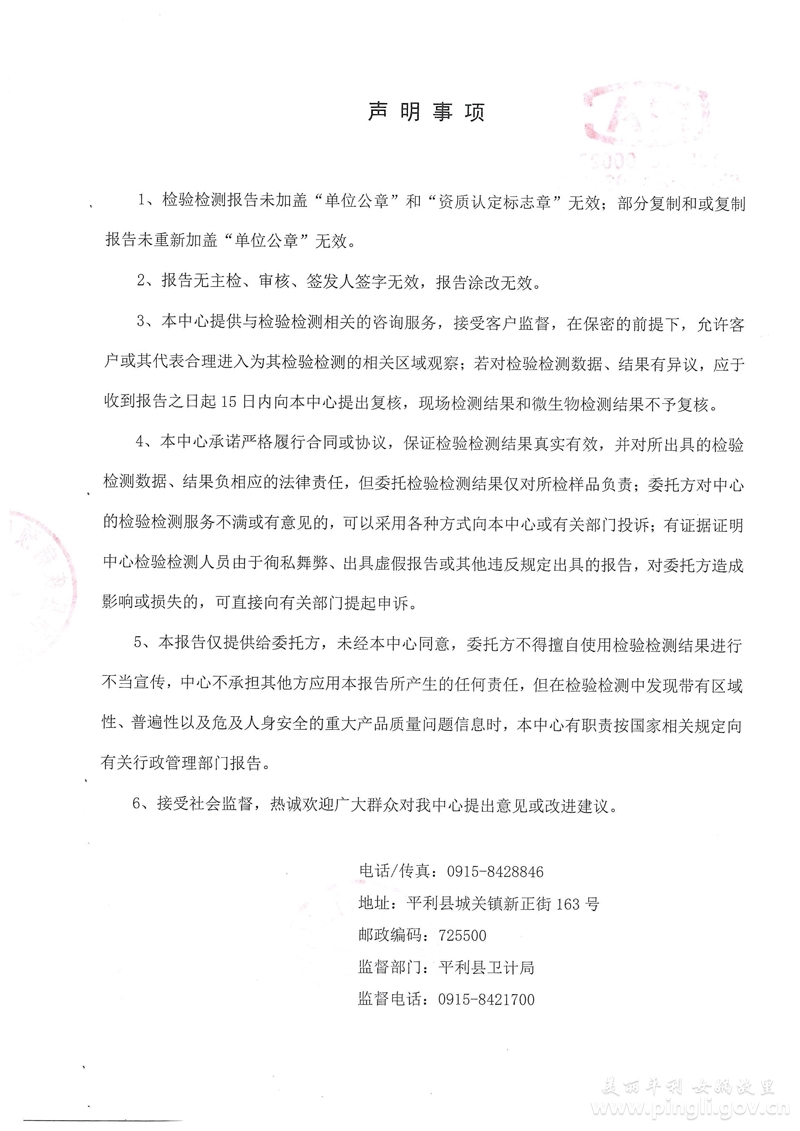 声明事项

1、检验检测报告未加盖“单位公章”和“资质认定标志章”无效；部分复制和或复制报告未重新加盖“单位公章”无效。

2、报告无主检、审核、签发人签字无效，报告涂改无效。

3、本中心提供与检验检测相关的咨询服务，接受客户监督，在保密的前提下，允许客户或其代表合理进入为其检验检测的相关区域观察；若对检验检测数据、结果有异议，应于收到报告之日起15日内向本中心提出复核，现场检测结果和微生物检测结果不予复核。

4、本中心承诺严格履行合同或协议，保证检验检测结果真实有效，并对所出具的检验检测数据、结果负相应的法律责任，但委托检验检测结果仅对所检样品负责；委托方对中心的检验检测服务不满或有意见的，可以采用各种方式向本中心或有关部门投诉；有证据证明中心检验检测人员由于徇私舞弊、出具虚假报告或其他违反规定出具的报告，对委托方造成影响或损失的，可直接向有关部门提起申诉。

5、本报告仅提供给委托方，未经本中心同意，委托方不得擅自使用检验检测结果进行不当宣传，中心不承担其他方应用本报告所产生的任何责任，但在检验检测中发现带有区域性、普遍性以及危及人身安全的重大产品质量问题信息时，本中心有职责按国家相关规定向有关行政管理部门报告。

6、接受社会监督，热诚欢迎广大群众对我中心提出意见或改进建议。

电话/传真：0915-8428846
地址：平利县城关镇新正街163号
邮政编码：725500
监督部门：平利县卫计局
监督电话：0915-8421700

美丽平利 女娲故里
www.pingli.gov.cn